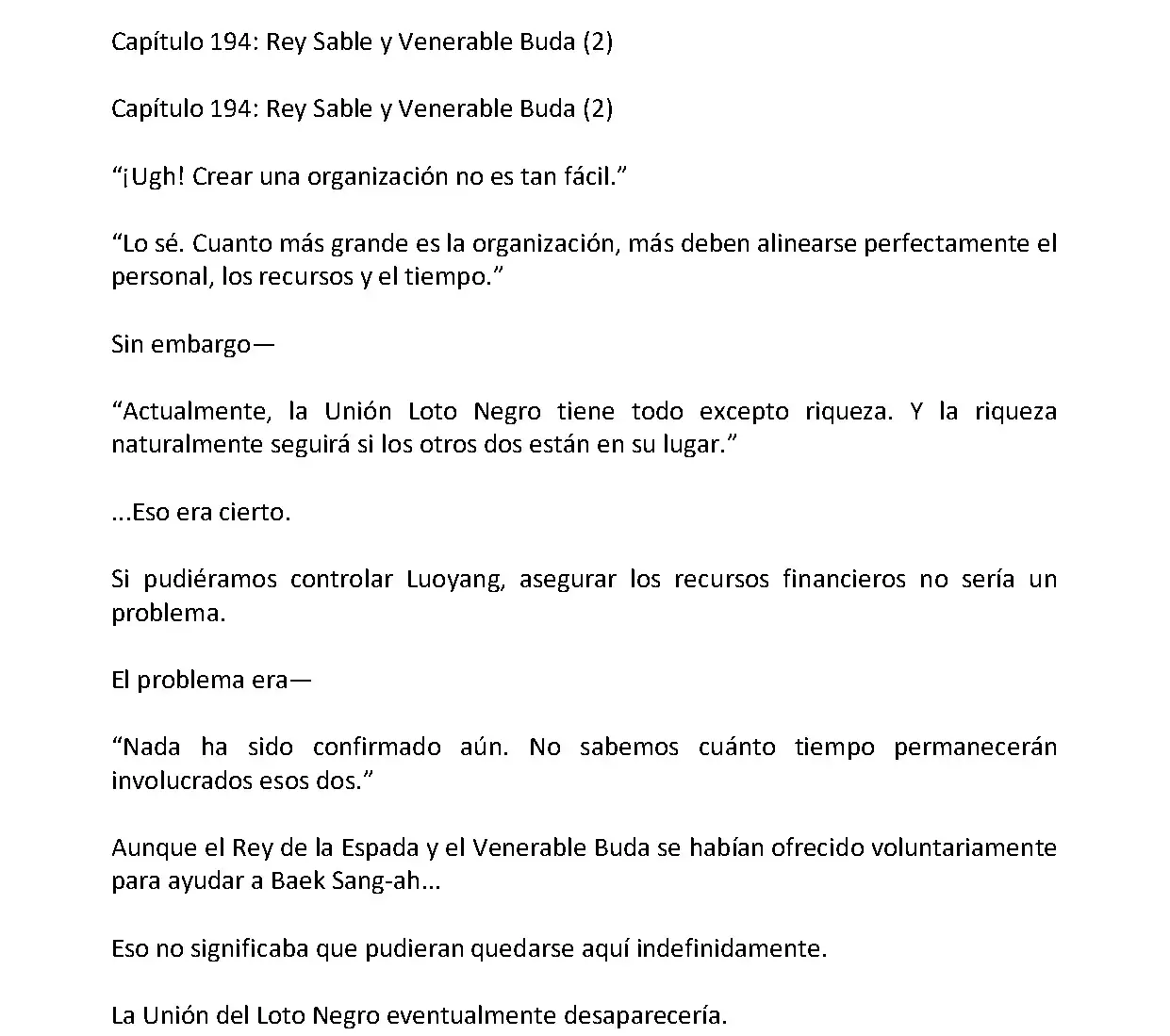 Capítulo 194: Rey Sable y Venerable Buda (2)

Capítulo 194: Rey Sable y Venerable Buda (2)

“¡Ugh! Crear una organización no es tan fácil.”

“Lo sé. Cuanto más grande es la organización, más deben alinearse perfectamente el personal, los recursos y el tiempo.”

Sin embargo—

“Actualmente, la Unión Loto Negro tiene todo excepto riqueza. Y la riqueza naturalmente seguirá si los otros dos están en su lugar.”

...Eso era cierto.

Si pudiéramos controlar Luoyang, asegurar los recursos financieros no sería un problema.

El problema era—

“Nada ha sido confirmado aún. No sabemos cuánto tiempo permanecerán involucrados esos dos.”

Aunque el Rey de la Espada y el Venerable Buda se habían ofrecido voluntariamente para ayudar a Baek Sang-ah...

Eso no significaba que pudieran quedarse aquí indefinidamente.

La Unión del Loto Negro eventualmente desaparecería.